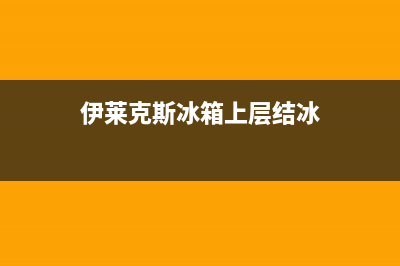 伊莱克斯冰箱上层结冰